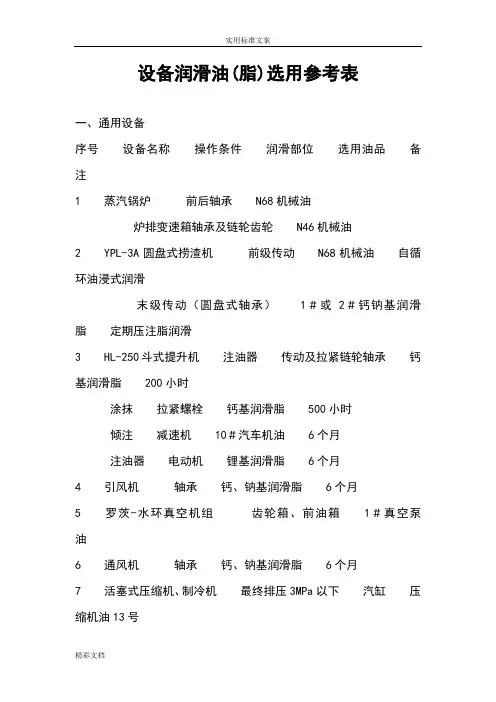 实用标准文案

设备润滑油(脂)选用参考表

一、通用设备

序号 设备名称 操作条件 润滑部位 选用油品 备注

1 蒸汽锅炉 前后轴承 N68 机械油

炉排变速箱轴承及链轮齿轮 N46 机械油

2 YPL-3A 圆盘式捞渣机 前级传动 N68 机械油 自循环油浸式润滑

末级传动（圆盘式轴承） 1＃或 2＃钙钠基润滑脂 定期压注脂润滑

3 HL-250 斗式提升机 注油器 传动及拉紧链轮轴承 钙基润滑脂 200 小时

涂抹 拉紧螺栓 钙基润滑脂 500 小时

倾注 减速机 10＃汽车机油 6 个月

注油器 电动机 锂基润滑脂 6 个月

4 引风机 轴承 钙、钠基润滑脂 6 个月

5 罗茨-水环真空机组 齿轮箱、前油箱 1＃真空泵油

6 通风机 轴承 钙、钠基润滑脂 6 个月

7 活塞式压缩机、制冷机 最终排压 3MPa 以下 汽缸 压缩机油 13 号

精彩文档